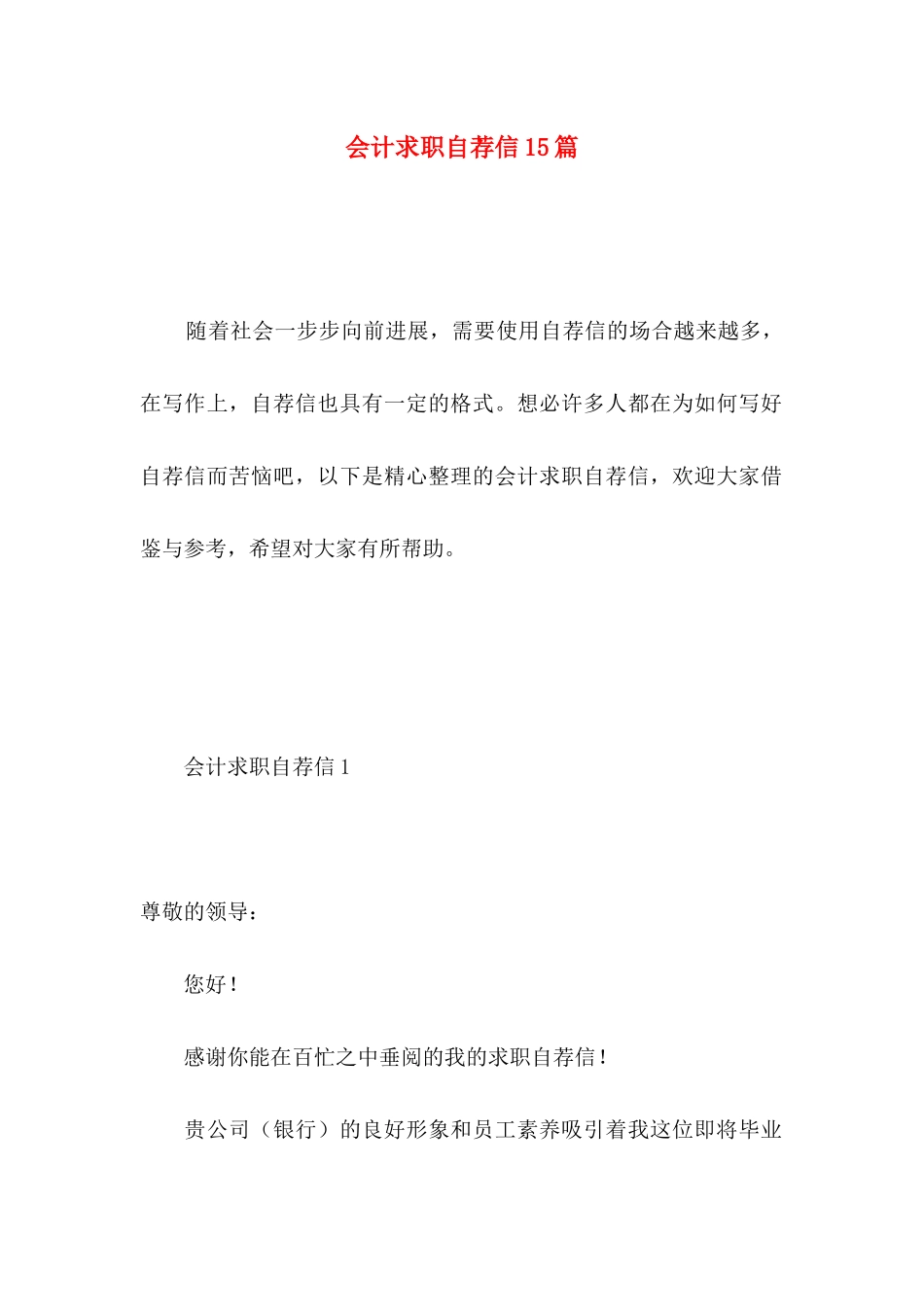 会计求职自荐信15篇

随着社会一步步向前进展，需要使用自荐信的场合越来越多，在写作上，自荐信也具有一定的格式。想必许多人都在为如何写好自荐信而苦恼吧，以下是精心整理的会计求职自荐信，欢迎大家借鉴与参考，希望对大家有所帮助。

会计求职自荐信1

尊敬的领导：

您好！

感谢你能在百忙之中垂阅的我的求职自荐信！

贵公司（银行）的良好形象和员工素养吸引着我这位即将毕业